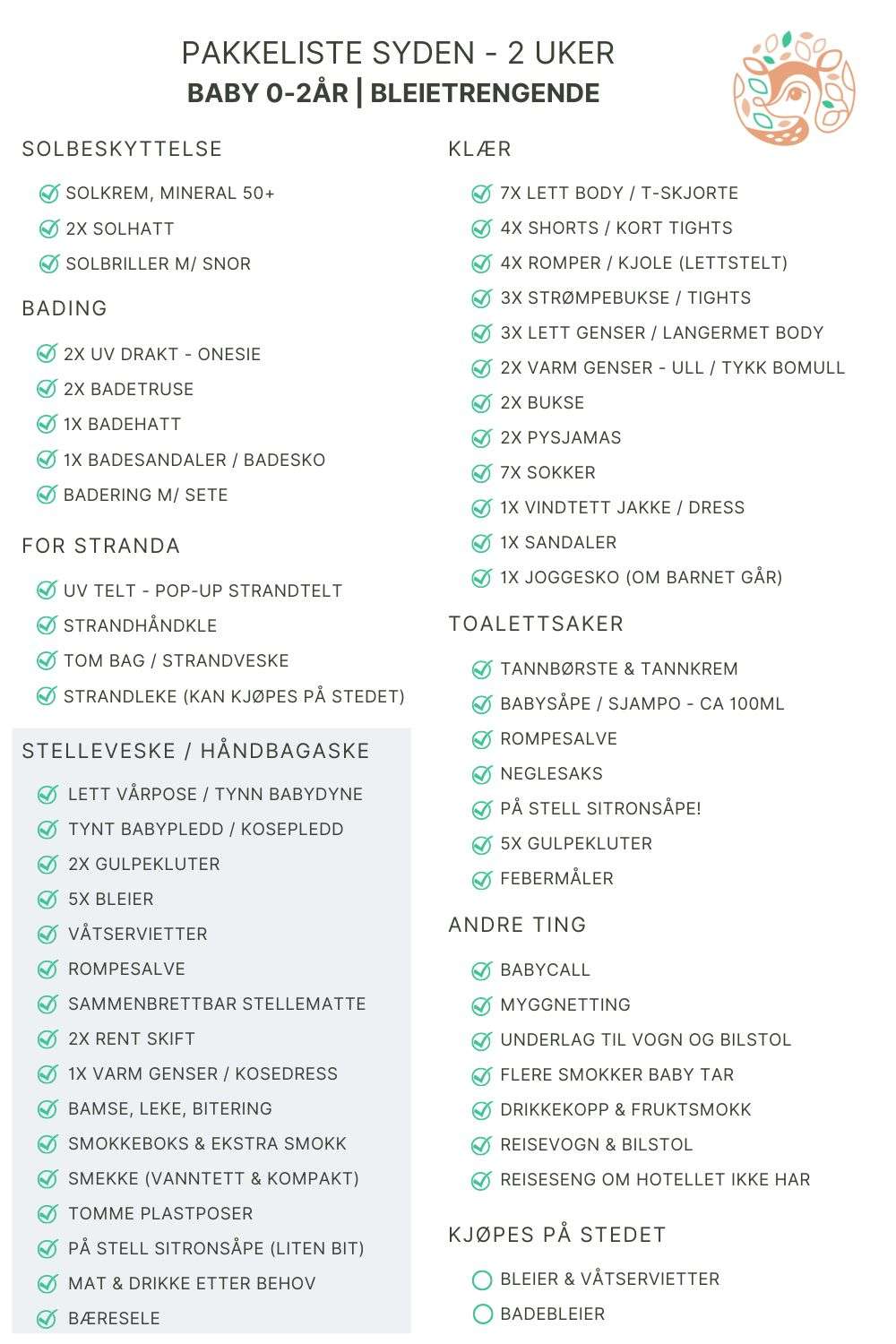 PAKKELISTE SYDEN - 2 UKER
BABY 0-2ÅR | BLEIETRENGENDE

SOLBESKYTTELSE
SOLKREM, MINERAL 50+
2X SOLHATT
SOLBRILLER M/ SNOR

BADING
2X UV DRAKT - ONESIE
2X BADETRUSE
1X BADEHATT
1X BADESANDALER / BADESKO
BADERING M/ SETE

FOR STRANDA
UV TELT - POP-UP STRANDTELT
STRANDHÅNDKLE
TOM BAG / STRANDVESKE
STRANDLEKE (KAN KJØPES PÅ STEDET)

STELLEVESKE / HÅNDBAGASKE
LETT VÅRPOSE / TYNN BABYDYNE
TYNT BABYPLEDD / KOSEPLEDD
2X GULPEKLUTER
5X BLEIER
VÅTSERVIETTER
ROMPESALVE
SAMMENBRETTBAR STELLEMATTE
2X RENT SKIFT
1X VARM GENSER / KOSEDRESS
BAMSE, LEKE, BITERING
SMOKKEBOKS & EKSTRA SMOKK
SMEKKE (VANNTETT & KOMPAKT)
TOMME PLASTPOSER
PÅ STELL SITRONSÅPE (LITEN BIT)
MAT & DRIKKE ETTER BEHOV
BÆRESELE

KLÆR
7X LETT BODY / T-SKJORTE
4X SHORTS / KORT TIGHTS
4X ROMPER / KJOLE (LETTSTELT)
3X STRØMPEBUKSE / TIGHTS
3X LETT GENSER / LANGERMET BODY
2X VARM GENSER - ULL / TYKK BOMULL
2X BUKSE
2X PYSJAMAS
7X SOKKER
1X VINDTETT JAKKE / DRESS
1X SANDALER
1X JOGGESKO (OM BARNET GÅR)

TOALETTSAKER
TANNBØRSTE & TANNKREM
BABYSÅPE / SJAMPO - CA 100ML
ROMPESALVE
NEGLESAKS
PÅ STELL SITRONSÅPE!
5X GULPEKLUTER
FEBERMÅLER

ANDRE TING
BABYCALL
MYGGNETTING
UNDERLAG TIL VOGN OG BILSTOL
FLERE SMOKKER BABY TAR
DRIKKEKOPP & FRUKTSMOKK
REISEVOGN & BILSTOL
REISESENG OM HOTELLET IKKE HAR

KJØPES PÅ STEDET
BLEIER & VÅTSERVIETTER
BADEBLEIER